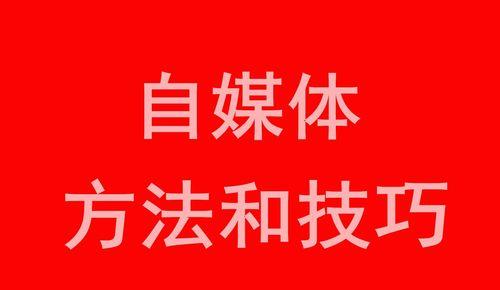 自媒体
方法和技巧